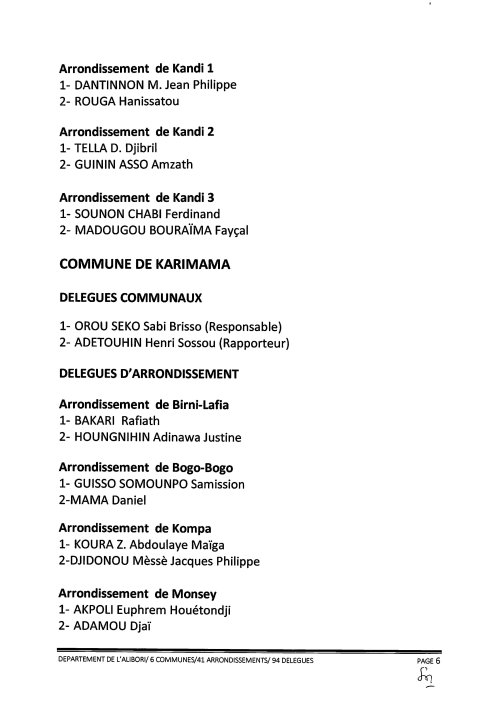 Arrondissement de Kandi 1
1- DANTINNON M. Jean Philippe
2- ROUGA Hanissatou

Arrondissement de Kandi 2
1- TELLA D. Djibril
2- GUININ ASSO Amzath

Arrondissement de Kandi 3
1- SOUNON CHABI Ferdinand
2- MADOUGOU BOURAÏMA Fayçal

COMMUNE DE KARIMAMA

DELEGUES COMMUNAUX

1- OROU SEKO Sabi Brisso (Responsable)
2- ADETOUHIN Henri Sossou (Rapporteur)

DELEGUES D'ARRONDISSEMENT

Arrondissement de Birni-Lafia
1- BAKARI Rafiath
2- HOUNGNIHIN Adinawa Justine

Arrondissement de Bogo-Bogo
1- GUISSO SOMOUNPO Samission
2-MAMA Daniel

Arrondissement de Kompa
1- KOURA Z. Abdoulaye Maïga
2-DJIDONOU Mèssè Jacques Philippe

Arrondissement de Monsey
1- AKPOLI Euphrem Houétondji
2- ADAMOU Djaï

DEPARTEMENT DE L'ALIBORI/ 6 COMMUNES/41 ARRONDISSEMENTS/ 94 DELEGUES
PAGE 6